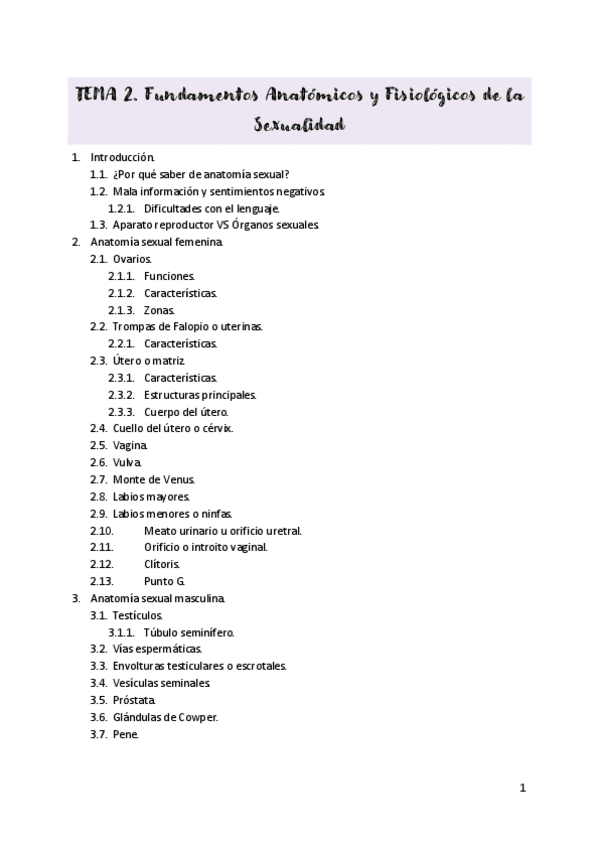 TEMA 2. Fundamentos Anatómicos y Fisiológicos de la Sexualidad

1. Introducción.
1.1. ¿Por qué saber de anatomía sexual?
1.2. Mala información y sentimientos negativos.
1.2.1. Dificultades con el lenguaje.
1.3. Aparato reproductor VS Órganos sexuales.
2. Anatomía sexual femenina.
2.1. Ovarios.
2.1.1. Funciones.
2.1.2. Características.
2.1.3. Zonas.
2.2. Trompas de Falopio o uterinas.
2.2.1. Características.
2.3. Útero o matriz.
2.3.1. Características.
2.3.2. Estructuras principales.
2.3.3. Cuerpo del útero.
2.4. Cuello del útero o cérvix.
2.5. Vagina.
2.6. Vulva.
2.7. Monte de Venus.
2.8. Labios mayores.
2.9. Labios menores o ninfas.
2.10. Meato urinario u orificio uretral.
2.11. Orificio o introito vaginal.
2.12. Clítoris.
2.13. Punto G.
3. Anatomía sexual masculina.
3.1. Testículos.
3.1.1. Túbulo seminífero.
3.2. Vías espermáticas.
3.3. Envolturas testiculares o escrotales.
3.4. Vesículas seminales.
3.5. Próstata.
3.6. Glándulas de Cowper.
3.7. Pene.

1